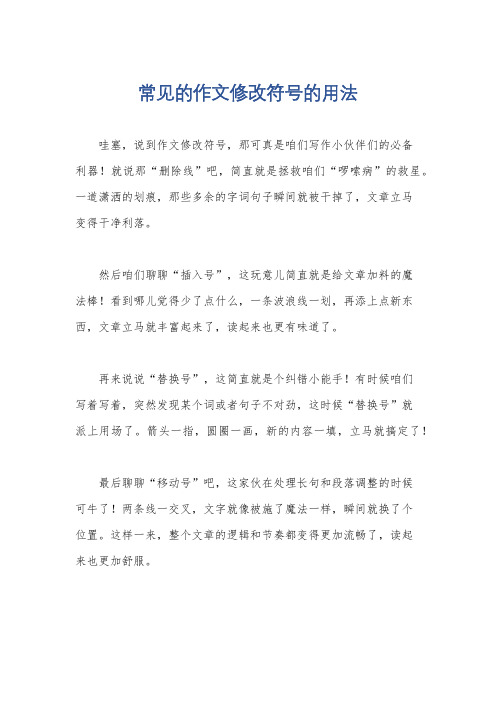 常见的作文修改符号的用法

哇塞，说到作文修改符号，那可真是咱们写作小伙伴们的必备利器！就说那“删除线”吧，简直就是拯救咱们“啰嗦病”的救星。一道潇洒的划痕，那些多余的字词句子瞬间就被干掉了，文章立马变得干净利落。

然后咱们聊聊“插入号”，这玩意儿简直就是给文章加料的魔法棒！看到哪儿觉得少了点什么，一条波浪线一划，再添上点新东西，文章立马就丰富起来了，读起来也更有味道了。

再来说说“替换号”，这简直就是个纠错小能手！有时候咱们写着写着，突然发现某个词或者句子不对劲，这时候“替换号”就派上用场了。箭头一指，圆圈一画，新的内容一填，立马就搞定了！

最后聊聊“移动号”吧，这家伙在处理长句和段落调整的时候可牛了！两条线一交叉，文字就像被施了魔法一样，瞬间就换了个位置。这样一来，整个文章的逻辑和节奏都变得更加流畅了，读起来也更加舒服。